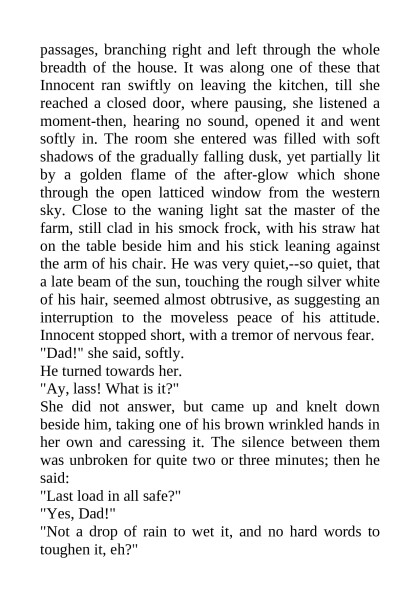 passages, branching right and left through the whole breadth of the house. It was along one of these that Innocent ran swiftly on leaving the kitchen, till she reached a closed door, where pausing, she listened a moment-then, hearing no sound, opened it and went softly in. The room she entered was filled with soft shadows of the gradually falling dusk, yet partially lit by a golden flame of the after-glow which shone through the open latticed window from the western sky. Close to the waning light sat the master of the farm, still clad in his smock frock, with his straw hat on the table beside him and his stick leaning against the arm of his chair. He was very quiet,--so quiet, that a late beam of the sun, touching the rough silver white of his hair, seemed almost obtrusive, as suggesting an interruption to the moveless peace of his attitude. Innocent stopped short, with a tremor of nervous fear.
"Dad!" she said, softly.
He turned towards her.
"Ay, lass! What is it?"
She did not answer, but came up and knelt down beside him, taking one of his brown wrinkled hands in her own and caressing it. The silence between them was unbroken for quite two or three minutes; then he said:
"Last load in all safe?"
"Yes, Dad!"
"Not a drop of rain to wet it, and no hard words to toughen it, eh?"